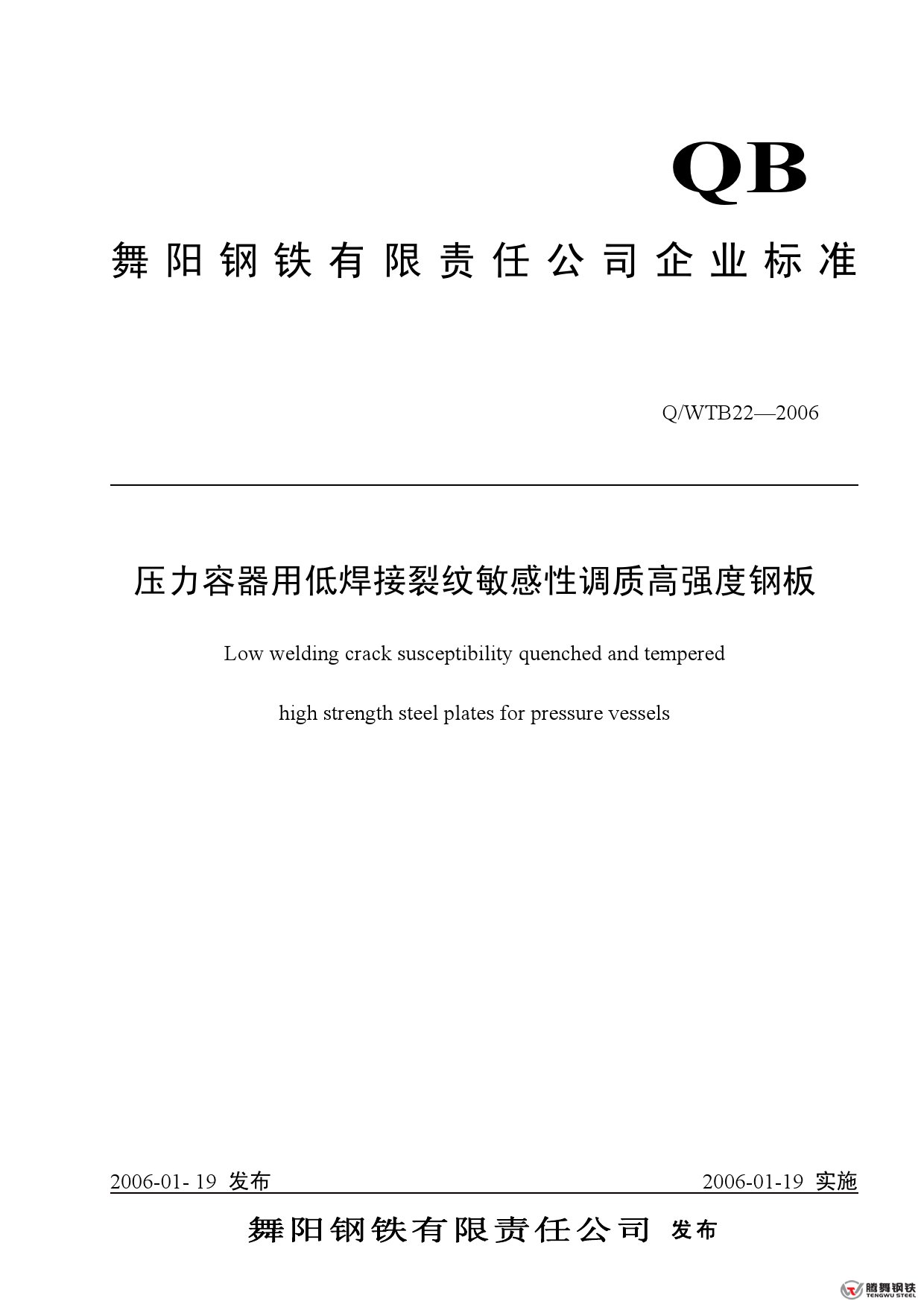 QB

舞阳钢铁有限责任公司企业标准

Q/WTB22—2006

压力容器用低焊接裂纹敏感性调质高强度钢板

Low welding crack susceptibility quenched and tempered

high strength steel plates for pressure vessels

2006-01- 19 发布

2006-01-19 实施

舞阳钢铁有限责任公司 发布

腾舞钢铁
TENGWU STEEL